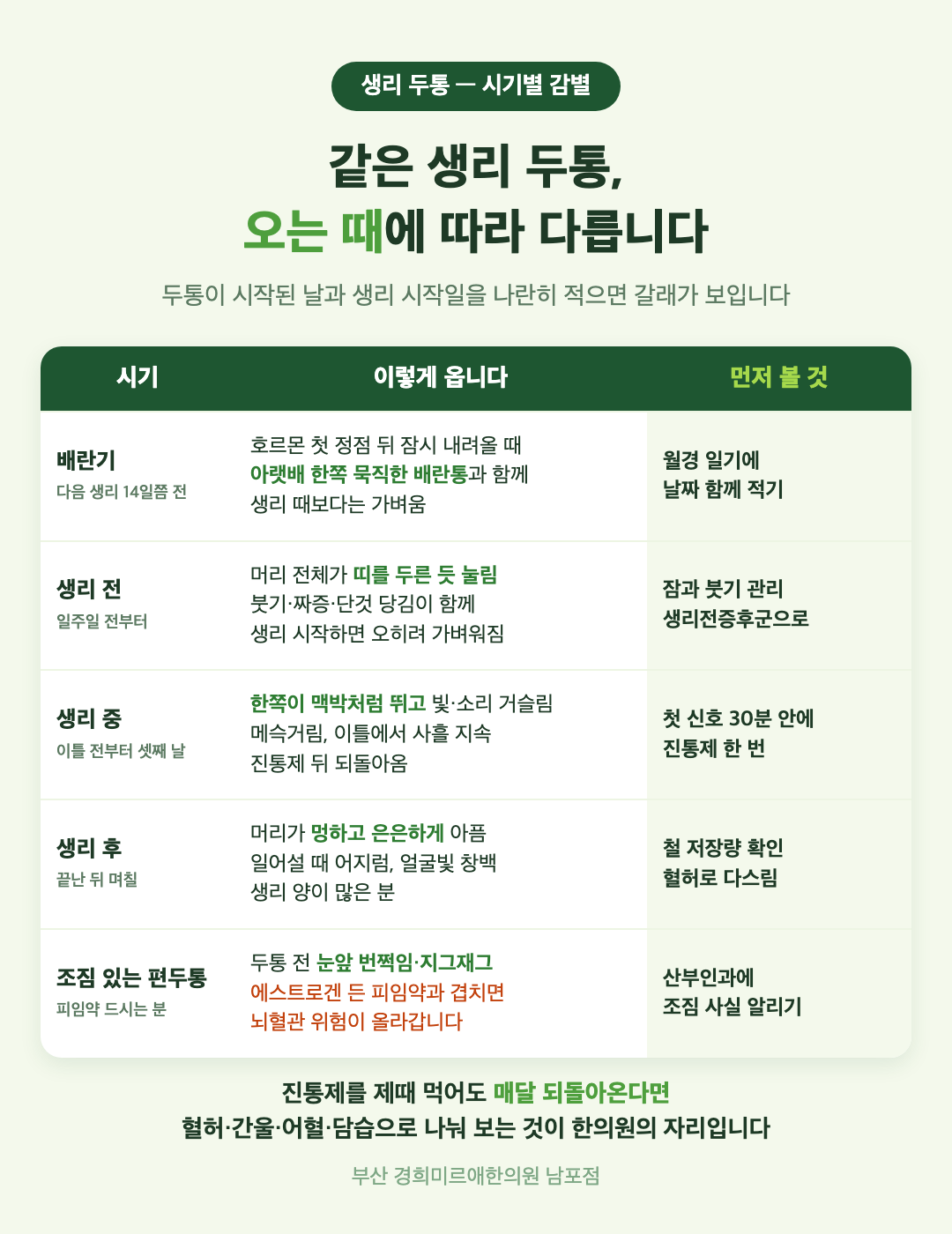 생리 두통 — 시기별 감별

같은 생리 두통,
오는 때에 따라 다릅니다

두통이 시작된 날과 생리 시작일을 나란히 적으면 갈래가 보입니다

| 시기 | 이렇게 옵니다 | 먼저 볼 것 |
|---|---|---|
| 배란기 다음 생리 14일쯤 전 | 호르몬 첫 정점 뒤 잠시 내려올 때 아랫배 한쪽 묵직한 배란통과 함께 생리 때보다는 가벼움 | 월경 일기에 날짜 함께 적기 |
| 생리 전 일주일 전부터 | 머리 전체가 띠를 두른 듯 눌림 붓기·짜증·단것 당김이 함께 생리 시작하면 오히려 가벼워짐 | 잠과 붓기 관리 생리전증후군으로 |
| 생리 중 이틀 전부터 셋째 날 | 한쪽이 맥박처럼 뛰고 빛·소리 거슬림 메슥거림, 이틀에서 사흘 지속 진통제 뒤 되돌아옴 | 첫 신호 30분 안에 진통제 한 번 |
| 생리 후 끝난 뒤 며칠 | 머리가 멍하고 은은하게 아픔 일어설 때 어지럼, 얼굴빛 창백 생리 양이 많은 분 | 철 저장량 확인 혈허로 다스림 |
| 조짐 있는 편두통 피임약 드시는 분 | 두통 전 눈앞 번쩍임·지그재그 에스트로겐 든 피임약과 겹치면 뇌혈관 위험이 올라갑니다 | 산부인과에 조짐 사실 알리기 |

진통제를 제때 먹어도 매달 되돌아온다면
혈허·간울·어혈·담습으로 나눠 보는 것이 한의원의 자리입니다

부산 경희미르애한의원 남포점